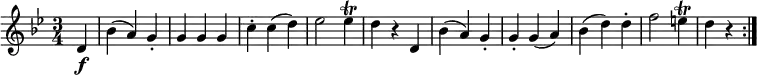 $\frac{3}{4}$ f tr tr